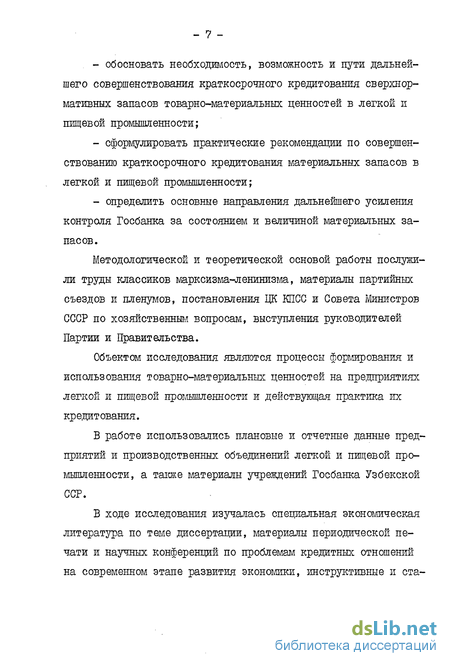 - 7 -

- обосновать необходимость, возможность и пути дальнейшего совершенствования краткосрочного кредитования сверхнормативных запасов товарно-материальных ценностей в легкой и пищевой промышленности;

- сформулировать практические рекомендации по совершенствованию краткосрочного кредитования материальных запасов в легкой и пищевой промышленности;

- определить основные направления дальнейшего усиления контроля Госбанка за состоянием и величиной материальных запасов.

Методологической и теоретической основой работы послужили труды классиков марксизма-ленинизма, материалы партийных съездов и пленумов, постановления ЦК КПСС и Совета Министров СССР по хозяйственным вопросам, выступления руководителей Партии и Правительства.

Объектом исследования являются процессы формирования и использования товарно-материальных ценностей на предприятиях легкой и пищевой промышленности и действующая практика их кредитования.

В работе использовались плановые и отчетные данные предприятий и производственных объединений легкой и пищевой промышленности, а также материалы учреждений Госбанка Узбекской ССР.

В ходе исследования изучалась специальная экономическая литература по теме диссертации, материалы периодической печати и научных конференций по проблемам кредитных отношений на современном этапе развития экономики, инструктивные и ста-

dsLib.net
библиотека диссертаций